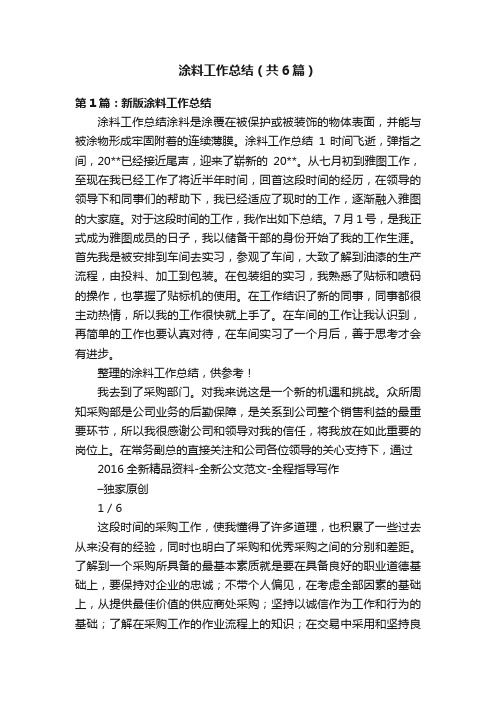 涂料工作总结（共6篇）

第1篇：新版涂料工作总结

涂料工作总结涂料是涂覆在被保护或被装饰的物体表面，并能与被涂物形成牢固附着的连续薄膜。涂料工作总结 1 时间飞逝，弹指之间，20**已经接近尾声，迎来了崭新的 20**。从七月初到雅图工作，至现在我已经工作了将近半年时间，回首这段时间的经历，在领导的领导下和同事们的帮助下，我已经适应了现时的工作，逐渐融入雅图的大家庭。对于这段时间的工作，我作出如下总结。7月1号，是我正式成为雅图成员的日子，我以储备干部的身份开始了我的工作生涯。首先我是被安排到车间去实习，参观了车间，大致了解到油漆的生产流程，由投料、加工到包装。在包装组的实习，我熟悉了贴标和喷码的操作，也掌握了贴标机的使用。在工作结识了新的同事，同事都很主动热情，所以我的工作很快就上手了。在车间的工作让我认识到，再简单的工作也要认真对待，在车间实习了一个月后，善于思考才会有进步。

整理的涂料工作总结，供参考！

我去到了采购部门。对我来说这是一个新的机遇和挑战。众所周知采购部是公司业务的后勤保障，是关系到公司整个销售利益的最重要环节，所以我很感谢公司和领导对我的信任，将我放在如此重要的岗位上。在常务副总的直接关注和公司各位领导的关心支持下，通过

2016 全新精品资料-全新公文范文-全程指导写作

–独家原创

1 / 6

这段时间的采购工作，使我懂得了许多道理，也积累了一些过去从来没有的经验，同时也明白了采购和优秀采购之间的分别和差距。了解到一个采购所具备的最基本素质就是要在具备良好的职业道德基础上，要保持对企业的忠诚；不带个人偏见，在考虑全部因素的基础上，从提供最佳价值的供应商处采购；坚持以诚信作为工作和行为的基础；了解在采购工作的作业流程上的知识；在交易中采用和坚持良